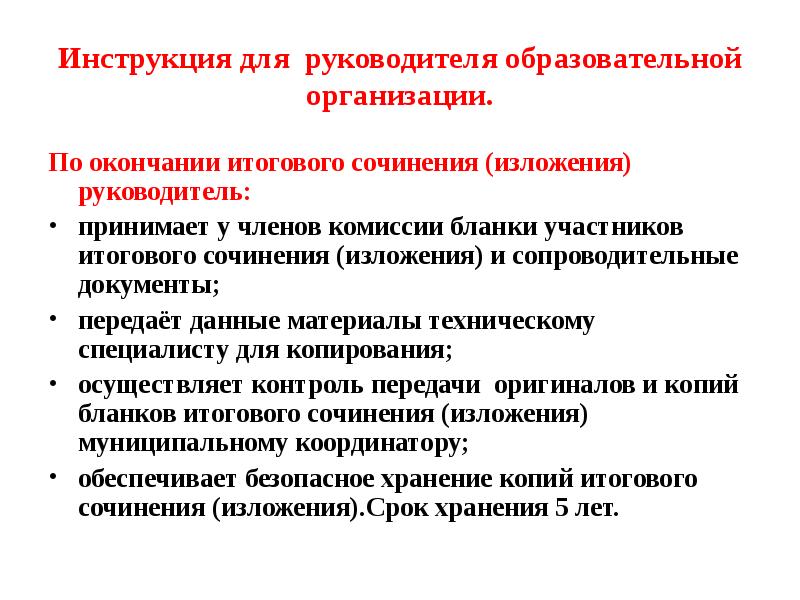 Инструкция для руководителя образовательной организации.

По окончании итогового сочинения (изложения) руководитель:

• принимает у членов комиссии бланки участников итогового сочинения (изложения) и сопроводительные документы;

• передаёт данные материалы техническому специалисту для копирования;

• осуществляет контроль передачи оригиналов и копий бланков итогового сочинения (изложения) муниципальному координатору;

• обеспечивает безопасное хранение копий итогового сочинения (изложения).Срок хранения 5 лет.